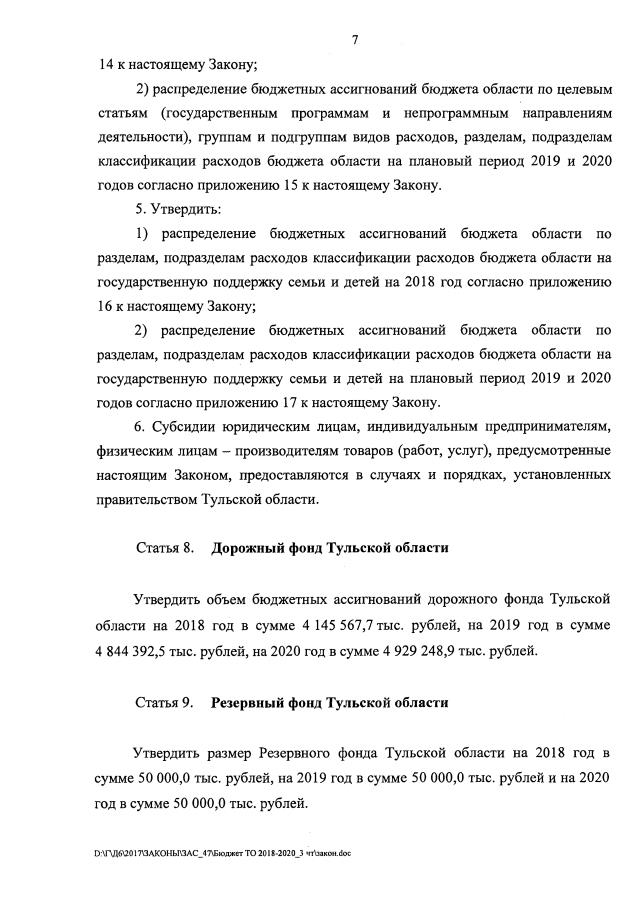 7

14 к настоящему Закону;

2) распределение бюджетных ассигнований бюджета области по целевым статьям (государственным программам и непрограммным направлениям деятельности), группам и подгруппам видов расходов, разделам, подразделам классификации расходов бюджета области на плановый период 2019 и 2020 годов согласно приложению 15 к настоящему Закону.

5. Утвердить:

1) распределение бюджетных ассигнований бюджета области по разделам, подразделам расходов классификации расходов бюджета области на государственную поддержку семьи и детей на 2018 год согласно приложению 16 к настоящему Закону;

2) распределение бюджетных ассигнований бюджета области по разделам, подразделам расходов классификации расходов бюджета области на государственную поддержку семьи и детей на плановый период 2019 и 2020 годов согласно приложению 17 к настоящему Закону.

6. Субсидии юридическим лицам, индивидуальным предпринимателям, физическим лицам – производителям товаров (работ, услуг), предусмотренные настоящим Законом, предоставляются в случаях и порядках, установленных правительством Тульской области.

Статья 8. Дорожный фонд Тульской области

Утвердить объем бюджетных ассигнований дорожного фонда Тульской области на 2018 год в сумме 4 145 567,7 тыс. рублей, на 2019 год в сумме 4 844 392,5 тыс. рублей, на 2020 год в сумме 4 929 248,9 тыс. рублей.

Статья 9. Резервный фонд Тульской области

Утвердить размер Резервного фонда Тульской области на 2018 год в сумме 50 000,0 тыс. рублей, на 2019 год в сумме 50 000,0 тыс. рублей и на 2020 год в сумме 50 000,0 тыс. рублей.

D:\Г\Д6\2017\ЗАКОНЫ\ЗАС_47\Бюджет ТО 2018-2020_3 чт\закон.doc